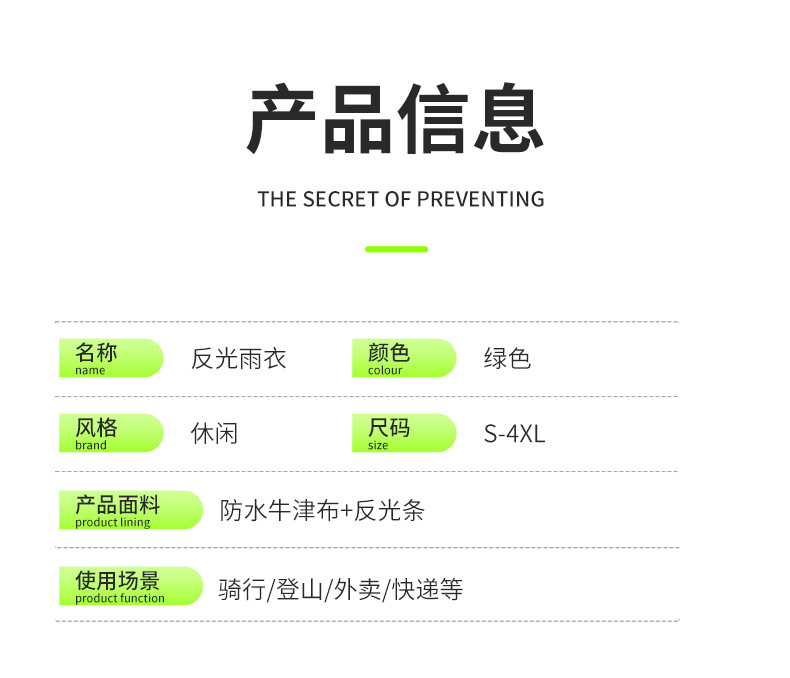 产品信息

THE SECRET OF PREVENTING

名称
name
反光雨衣
颜色
colour
绿色

风格
brand
休闲
尺码
size
S-4XL

产品面料
product lining
防水牛津布+反光条

使用场景
product function
骑行/登山/外卖/快递等